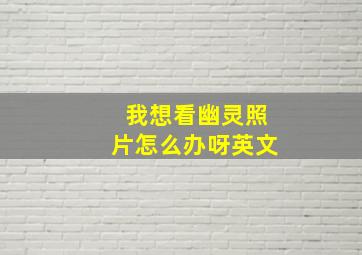 我想看幽灵照片怎么办呀英文